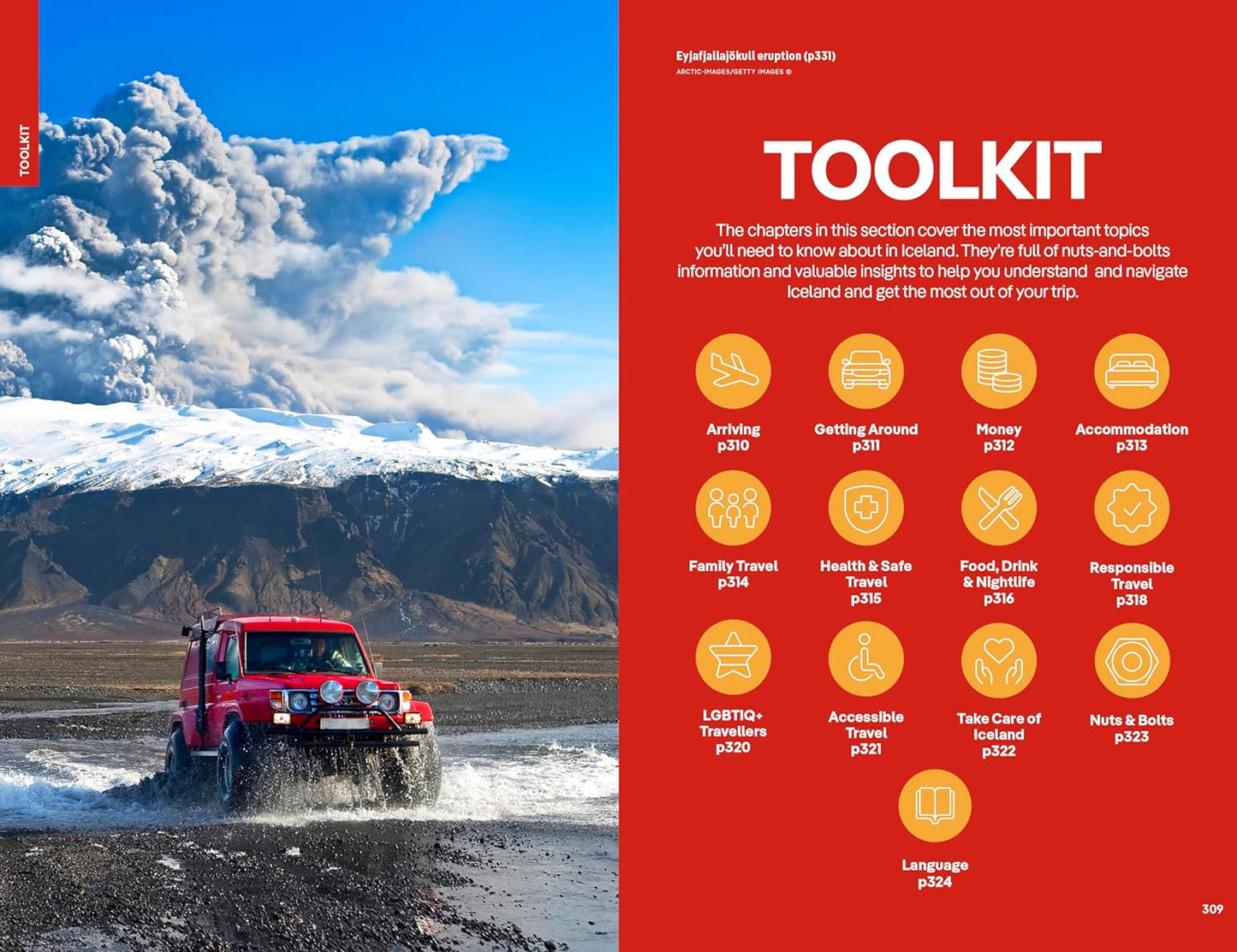 TOOLKIT

Eyjafjallajökull eruption (p331)
ARCTIC-IMAGES/GETTY IMAGES ©

TOOLKIT

The chapters in this section cover the most important topics you'll need to know about in Iceland. They're full of nuts-and-bolts information and valuable insights to help you understand and navigate Iceland and get the most out of your trip.

Arriving
p310

Getting Around
p311

Money
p312

Accommodation
p313

Family Travel
p314

Health & Safe Travel
p315

Food, Drink & Nightlife
p316

Responsible Travel
p318

LGBTIQ+ Travellers
p320

Accessible Travel
p321

Take Care of Iceland
p322

Nuts & Bolts
p323

Language
p324

309